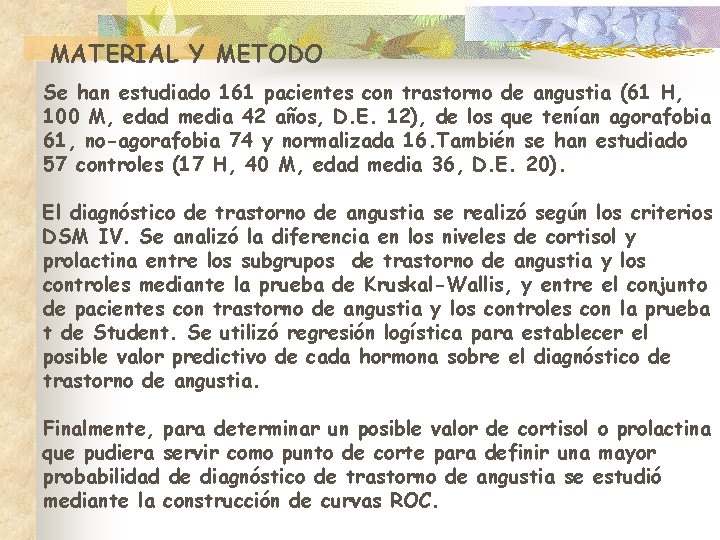 MATERIAL Y METODO

Se han estudiado 161 pacientes con trastorno de angustia (61 H, 100 M, edad media 42 años, D.E. 12), de los que tenían agorafobia 61, no-agorafobia 74 y normalizada 16.También se han estudiado 57 controles (17 H, 40 M, edad media 36, D.E. 20).

El diagnóstico de trastorno de angustia se realizó según los criterios DSM IV. Se analizó la diferencia en los niveles de cortisol y prolactina entre los subgrupos de trastorno de angustia y los controles mediante la prueba de Kruskal-Wallis, y entre el conjunto de pacientes con trastorno de angustia y los controles con la prueba t de Student. Se utilizó regresión logística para establecer el posible valor predictivo de cada hormona sobre el diagnóstico de trastorno de angustia.

Finalmente, para determinar un posible valor de cortisol o prolactina que pudiera servir como punto de corte para definir una mayor probabilidad de diagnóstico de trastorno de angustia se estudió mediante la construcción de curvas ROC.